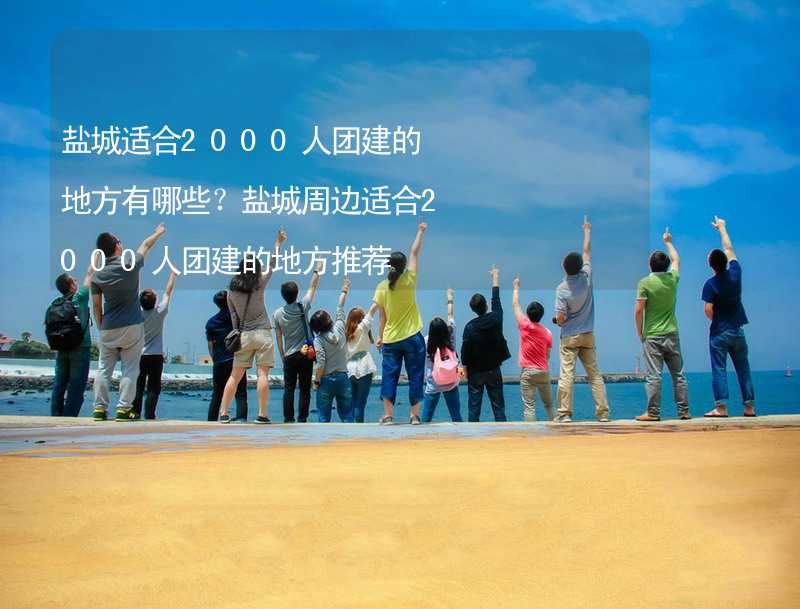 盐城适合2000人团建的地方有哪些？盐城周边适合2000人团建的地方推荐